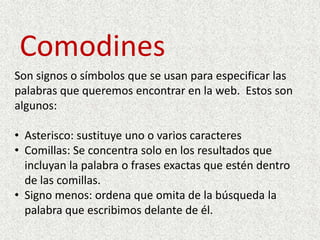 Comodines

Son signos o símbolos que se usan para especificar las palabras que queremos encontrar en la web. Estos son algunos:

• Asterisco: sustituye uno o varios caracteres
• Comillas: Se concentra solo en los resultados que incluyan la palabra o frases exactas que estén dentro de las comillas.
• Signo menos: ordena que omita de la búsqueda la palabra que escribimos delante de él.